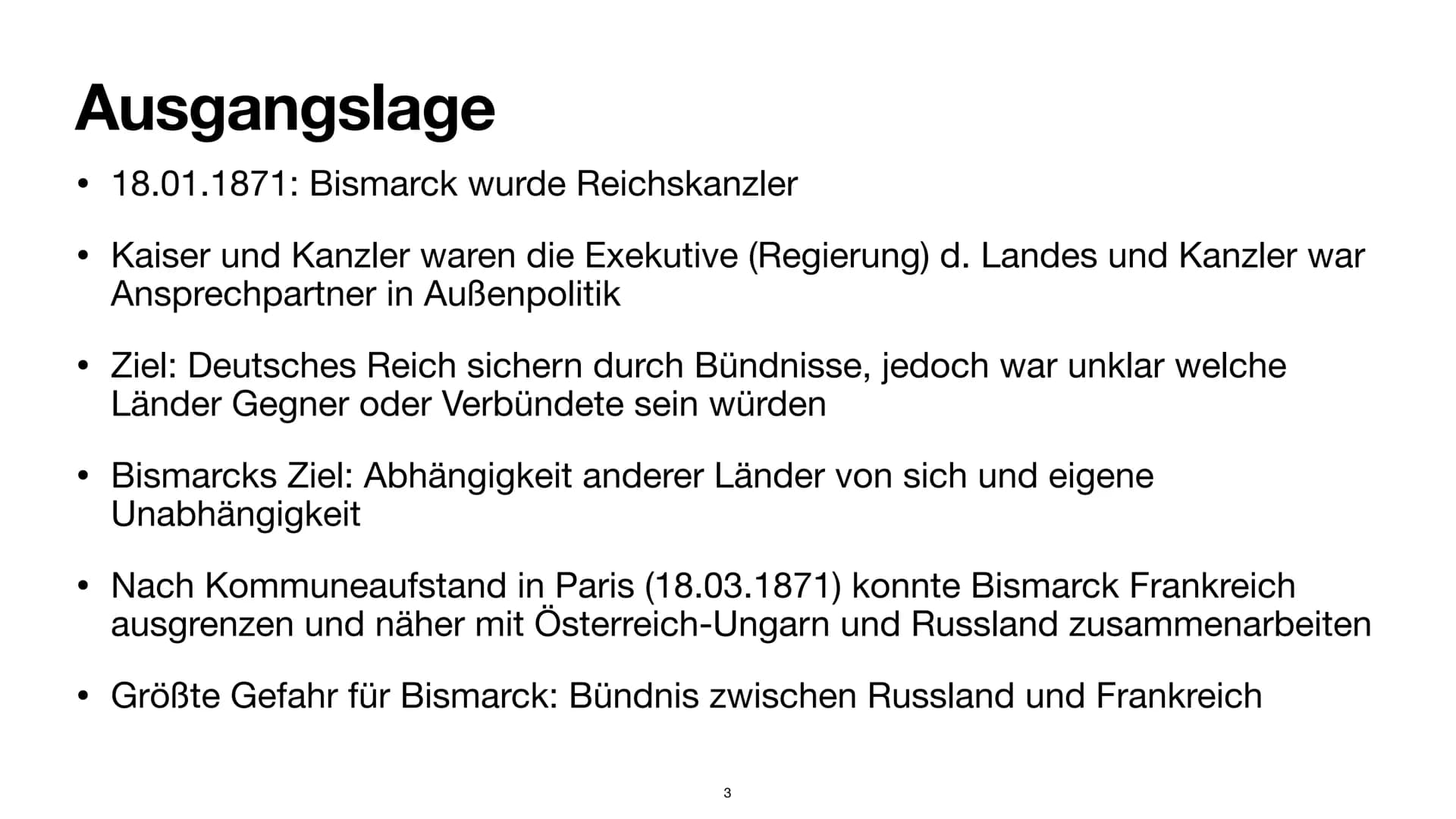 Ausgangslage

• 18.01.1871: Bismarck wurde Reichskanzler

• Kaiser und Kanzler waren die Exekutive (Regierung) d. Landes und Kanzler war Ansprechpartner in Außenpolitik

• Ziel: Deutsches Reich sichern durch Bündnisse, jedoch war unklar welche Länder Gegner oder Verbündete sein würden

• Bismarcks Ziel: Abhängigkeit anderer Länder von sich und eigene Unabhängigkeit

• Nach Kommuneaufstand in Paris (18.03.1871) konnte Bismarck Frankreich ausgrenzen und näher mit Österreich-Ungarn und Russland zusammenarbeiten

• Größte Gefahr für Bismarck: Bündnis zwischen Russland und Frankreich

3